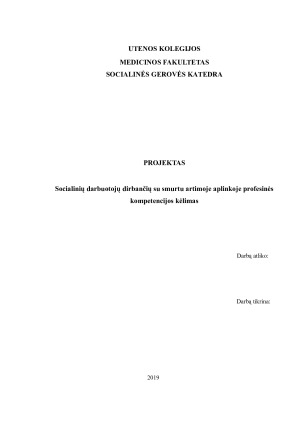 UTENOS KOLEGIJOS
MEDICINOS FAKULTETAS
SOCIALINĖS GEROVĖS KATEDRA

PROJEKTAS

Socialinių darbuotojų dirbančių su smurtu artimoje aplinkoje profesinės kompetencijos kėlimas

Darbą atliko:

Darbą tikrina:

2019